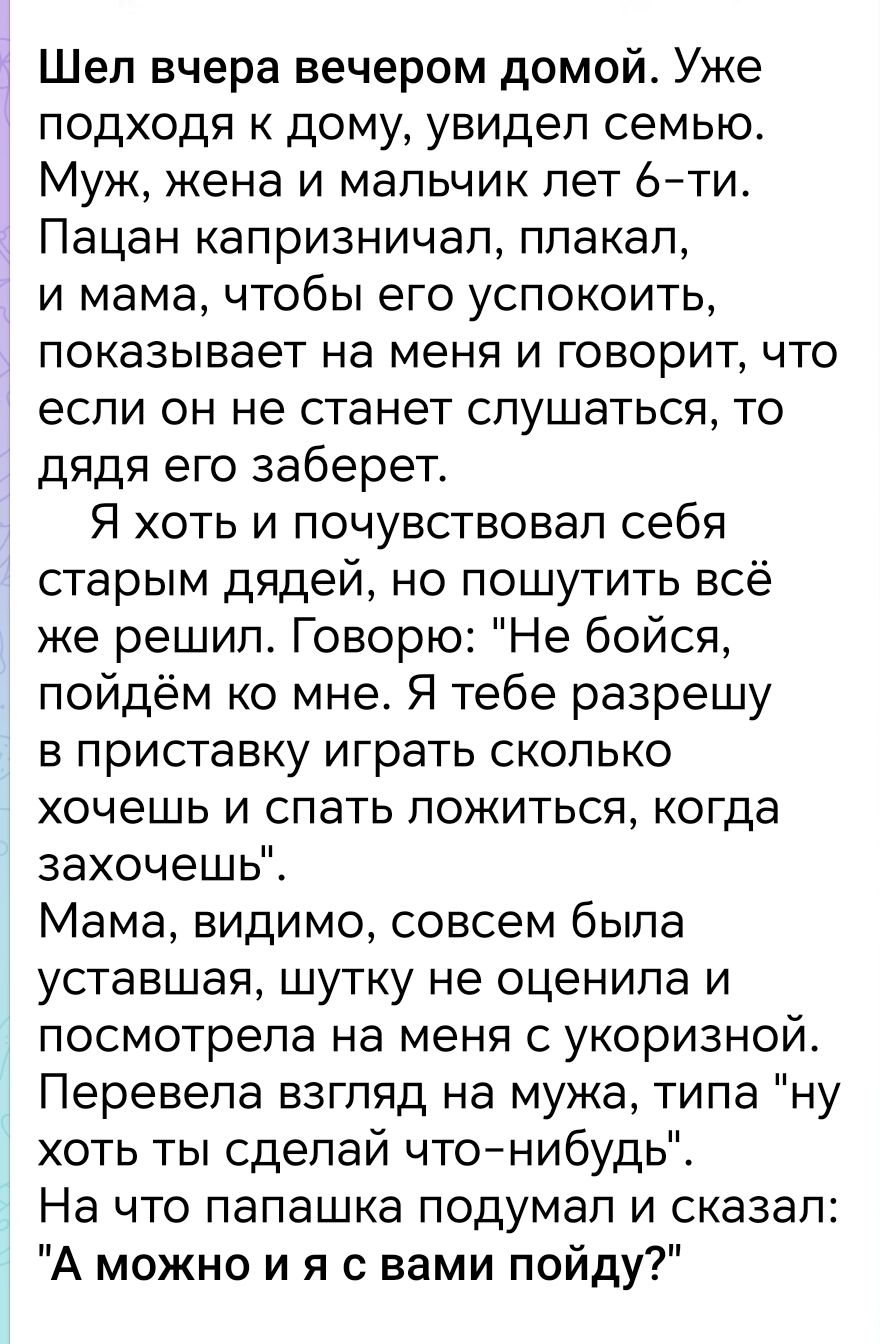 Шел вчера вечером домой. Уже подходя к дому, увидел семью. Муж, жена и мальчик лет 6-ти. Пацан капризничал, плакал, и мама, чтобы его успокоить, показывает на меня и говорит, что если он не станет слушаться, то дядя его заберет.

Я хоть и почувствовал себя старым дядей, но пошутить всё же решил. Говорю: "Не бойся, пойдём ко мне. Я тебе разрешу в приставку играть сколько хочешь и спать ложиться, когда захочешь".

Мама, видимо, совсем была уставшая, шутку не оценила и посмотрела на меня с укоризной. Перевела взгляд на мужа, типа "ну хоть ты сделай что-нибудь".

На что папашка подумал и сказал: "А можно и я с вами пойду?"